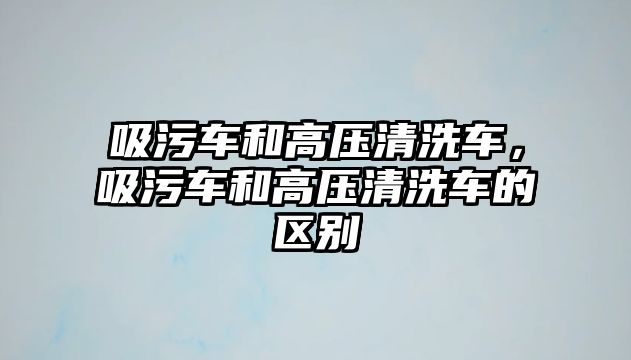 吸污车和高压清洗车，吸污车和高压清洗车的区别